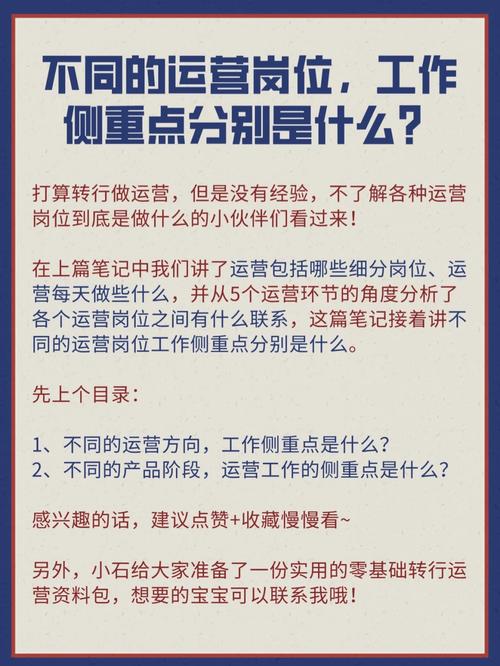 不同的运营岗位，工作侧重点分别是什么？

打算转行做运营，但是没有经验，不了解各种运营岗位到底是做什么的小伙伴们看过来！

在上篇笔记中我们讲了运营包括哪些细分岗位、运营每天做些什么，并从5个运营环节的角度分析了各个运营岗位之间有什么联系，这篇笔记接着讲不同的运营岗位工作侧重点分别是什么。

先上个目录：

1、不同的运营方向，工作侧重点是什么？
2、不同的产品阶段，运营工作的侧重点是什么？

感兴趣的话，建议点赞+收藏慢慢看~

另外，小石给大家准备了一份实用的零基础转行运营资料包，想要的宝宝可以联系我哦！